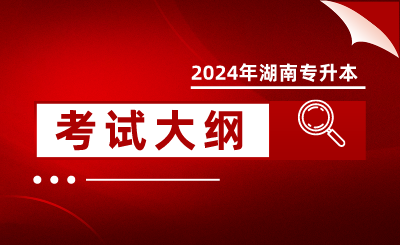 2024年湖南专升本

考试大纲